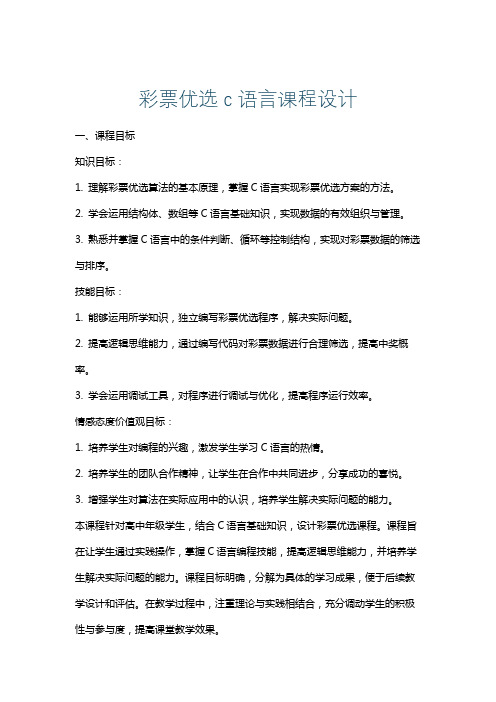 彩票优选 c 语言课程设计

一、课程目标

知识目标：

1. 理解彩票优选算法的基本原理，掌握 C 语言实现彩票优选方案的方法。

2. 学会运用结构体、数组等 C 语言基础知识，实现数据的有效组织与管理。

3. 熟悉并掌握 C 语言中的条件判断、循环等控制结构，实现对彩票数据的筛选与排序。

技能目标：

1. 能够运用所学知识，独立编写彩票优选程序，解决实际问题。

2. 提高逻辑思维能力，通过编写代码对彩票数据进行合理筛选，提高中奖概率。

3. 学会运用调试工具，对程序进行调试与优化，提高程序运行效率。

情感态度价值观目标：

1. 培养学生对编程的兴趣，激发学生学习 C 语言的热情。

2. 培养学生的团队合作精神，让学生在合作中共同进步，分享成功的喜悦。

3. 增强学生对算法在实际应用中的认识，培养学生解决实际问题的能力。

本课程针对高中年级学生，结合 C 语言基础知识，设计彩票优选课程。课程旨在让学生通过实践操作，掌握 C 语言编程技能，提高逻辑思维能力，并培养学生解决实际问题的能力。课程目标明确，分解为具体的学习成果，便于后续教学设计和评估。在教学过程中，注重理论与实践相结合，充分调动学生的积极性与参与度，提高课堂教学效果。